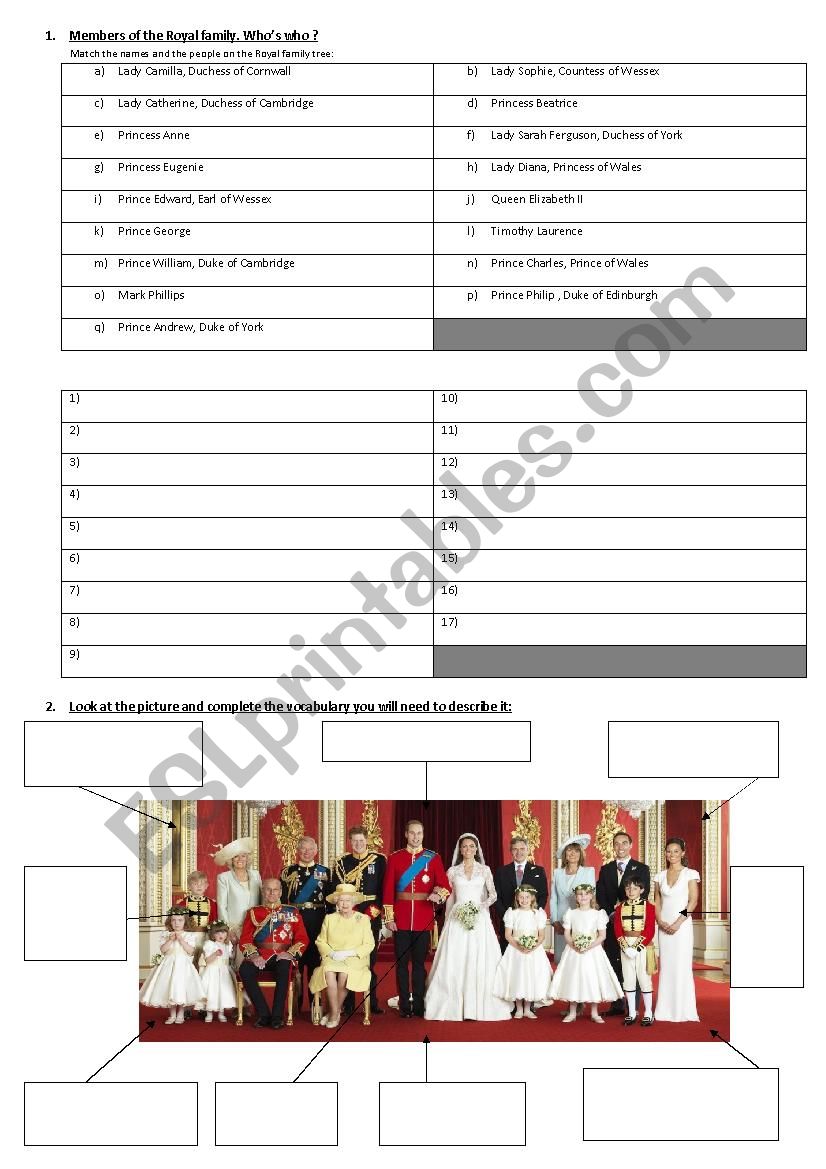 1. Members of the Royal family. Who's who ?

Match the names and the people on the Royal family tree:

| | |
|---|---|
| a) Lady Camilla, Duchess of Cornwall | b) Lady Sophie, Countess of Wessex |
| c) Lady Catherine, Duchess of Cambridge | d) Princess Beatrice |
| e) Princess Anne | f) Lady Sarah Ferguson, Duchess of York |
| g) Princess Eugenie | h) Lady Diana, Princess of Wales |
| i) Prince Edward, Earl of Wessex | j) Queen Elizabeth II |
| k) Prince George | l) Timothy Laurence |
| m) Prince William, Duke of Cambridge | n) Prince Charles, Prince of Wales |
| o) Mark Phillips | p) Prince Philip , Duke of Edinburgh |
| q) Prince Andrew, Duke of York | |

| | |
|---|---|
| 1) | 10) |
| 2) | 11) |
| 3) | 12) |
| 4) | 13) |
| 5) | 14) |
| 6) | 15) |
| 7) | 16) |
| 8) | 17) |
| 9) | |

2. Look at the picture and complete the vocabulary you will need to describe it:

ESLprintables.com